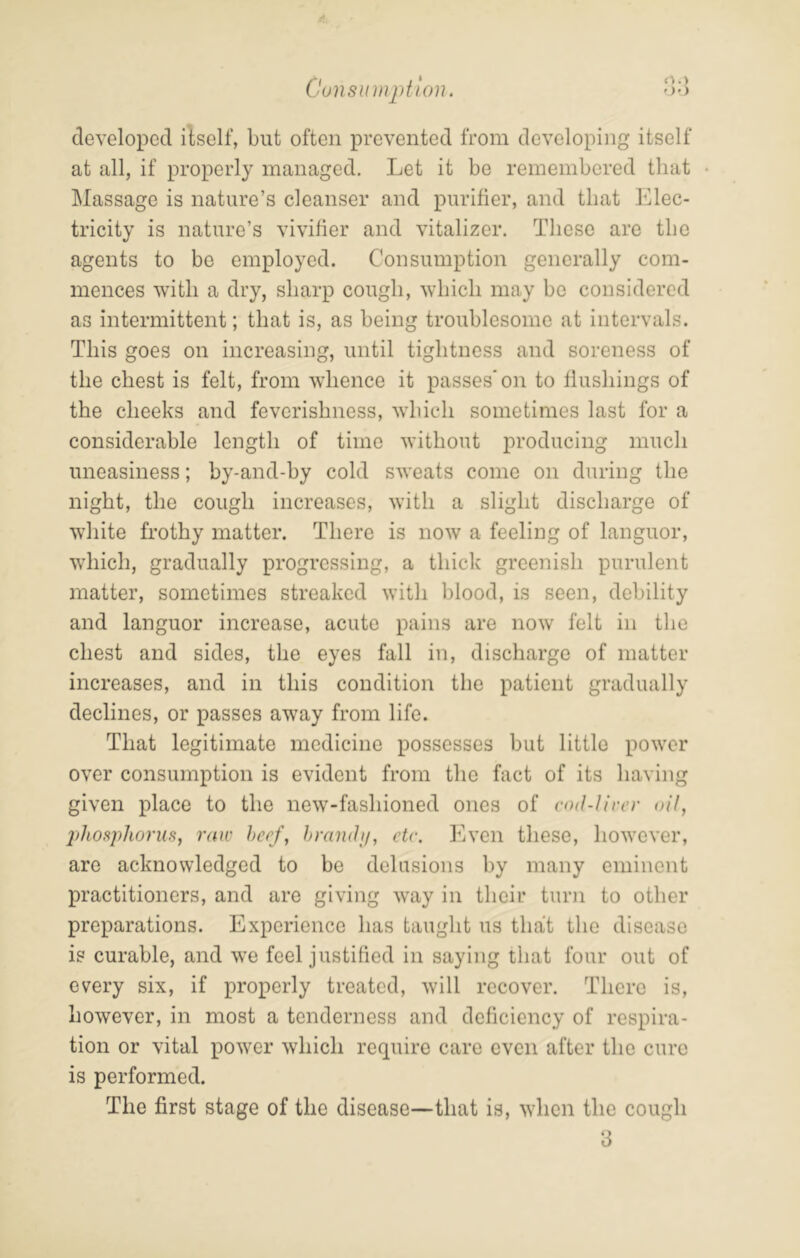 Consumption. 33

developed itself, but often prevented from developing itself at all, if properly managed. Let it be remembered that Massage is nature's cleanser and purifier, and that Electricity is nature's vivifier and vitalizer. These are the agents to be employed. Consumption generally commences with a dry, sharp cough, which may be considered as intermittent; that is, as being troublesome at intervals. This goes on increasing, until tightness and soreness of the chest is felt, from whence it passes on to flushings of the cheeks and feverishness, which sometimes last for a considerable length of time without producing much uneasiness; by-and-by cold sweats come on during the night, the cough increases, with a slight discharge of white frothy matter. There is now a feeling of languor, which, gradually progressing, a thick greenish purulent matter, sometimes streaked with blood, is seen, debility and languor increase, acute pains are now felt in the chest and sides, the eyes fall in, discharge of matter increases, and in this condition the patient gradually declines, or passes away from life.

That legitimate medicine possesses but little power over consumption is evident from the fact of its having given place to the new-fashioned ones of cod-liver oil, phosphorus, raw beef, brandy, etc. Even these, however, are acknowledged to be delusions by many eminent practitioners, and are giving way in their turn to other preparations. Experience has taught us that the disease is curable, and we feel justified in saying that four out of every six, if properly treated, will recover. There is, however, in most a tenderness and deficiency of respiration or vital power which require care even after the cure is performed.

The first stage of the disease—that is, when the cough

3